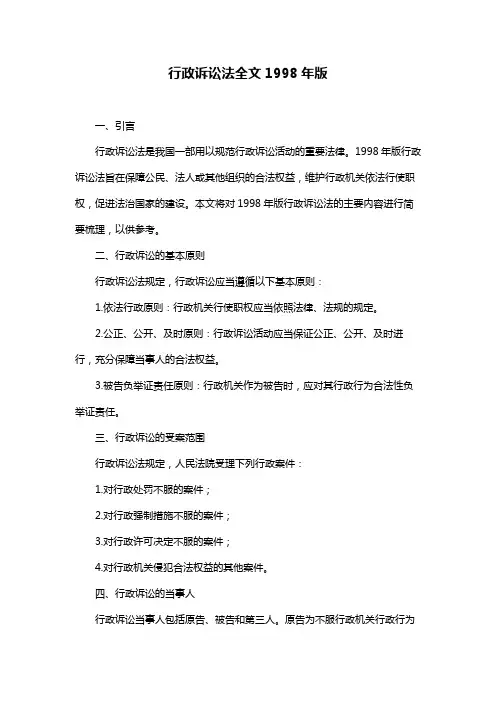 行政诉讼法全文 1998 年版

一、引言

行政诉讼法是我国一部用以规范行政诉讼活动的重要法律。1998 年版行政诉讼法旨在保障公民、法人或其他组织的合法权益，维护行政机关依法行使职权，促进法治国家的建设。本文将对 1998 年版行政诉讼法的主要内容进行简要梳理，以供参考。

二、行政诉讼的基本原则

行政诉讼法规定，行政诉讼应当遵循以下基本原则：

1.依法行政原则：行政机关行使职权应当依照法律、法规的规定。

2.公正、公开、及时原则：行政诉讼活动应当保证公正、公开、及时进行，充分保障当事人的合法权益。

3.被告负举证责任原则：行政机关作为被告时，应对其行政行为合法性负举证责任。

三、行政诉讼的受案范围

行政诉讼法规定，人民法院受理下列行政案件：

1.对行政处罚不服的案件；

2.对行政强制措施不服的案件；

3.对行政许可决定不服的案件；

4.对行政机关侵犯合法权益的其他案件。

四、行政诉讼的当事人

行政诉讼当事人包括原告、被告和第三人。原告为不服行政机关行政行为